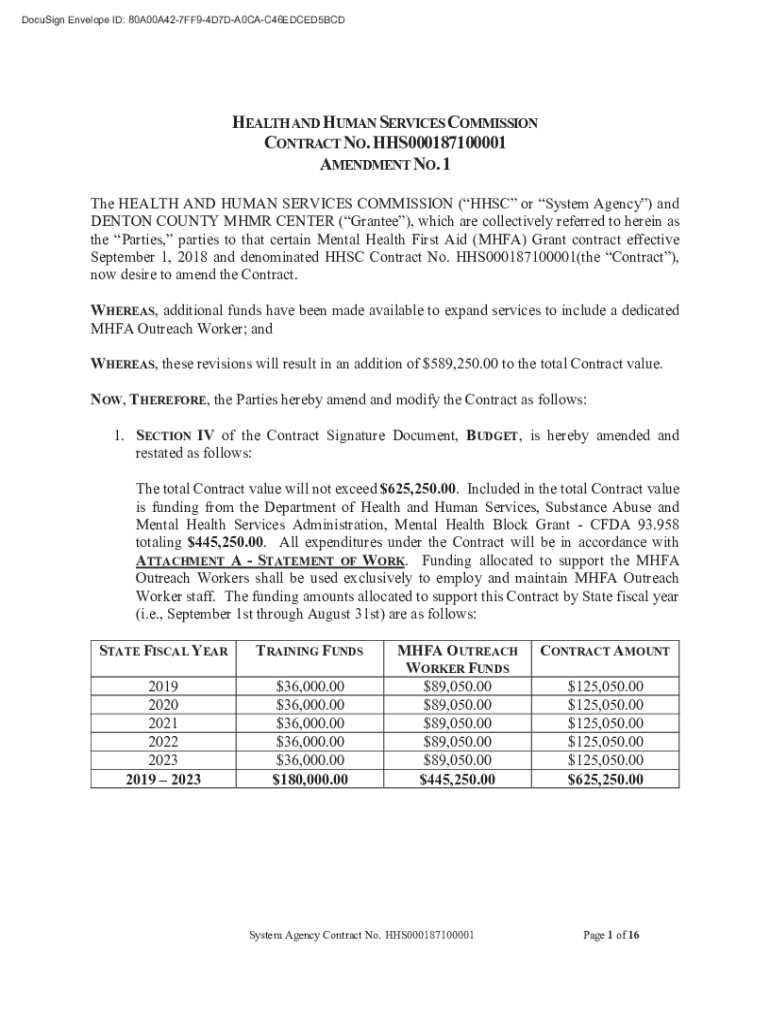 DocuSign Envelope ID: 80A00A42-7FF9-4D7D-A0CA-C46EDCED5BCD

HEALTH AND HUMAN SERVICES COMMISSION
CONTRACT NO. HHS000187100001
AMENDMENT NO. 1

The HEALTH AND HUMAN SERVICES COMMISSION ("HHSC" or "System Agency") and DENTON COUNTY MHMR CENTER ("Grantee"), which are collectively referred to herein as the "Parties," parties to that certain Mental Health First Aid (MHFA) Grant contract effective September 1, 2018 and denominated HHSC Contract No. HHS000187100001(the "Contract"), now desire to amend the Contract.

WHEREAS, additional funds have been made available to expand services to include a dedicated MHFA Outreach Worker; and

WHEREAS, these revisions will result in an addition of $589,250.00 to the total Contract value.

NOW, THEREFORE, the Parties hereby amend and modify the Contract as follows:

1. SECTION IV of the Contract Signature Document, BUDGET, is hereby amended and restated as follows:

The total Contract value will not exceed $625,250.00. Included in the total Contract value is funding from the Department of Health and Human Services, Substance Abuse and Mental Health Services Administration, Mental Health Block Grant - CFDA 93.958 totaling $445,250.00. All expenditures under the Contract will be in accordance with ATTACHMENT A - STATEMENT OF WORK. Funding allocated to support the MHFA Outreach Workers shall be used exclusively to employ and maintain MHFA Outreach Worker staff. The funding amounts allocated to support this Contract by State fiscal year (i.e., September 1st through August 31st) are as follows:

| STATE FISCAL YEAR | TRAINING FUNDS | MHFA OUTREACH WORKER FUNDS | CONTRACT AMOUNT |
|---|---|---|---|
| 2019 | $36,000.00 | $89,050.00 | $125,050.00 |
| 2020 | $36,000.00 | $89,050.00 | $125,050.00 |
| 2021 | $36,000.00 | $89,050.00 | $125,050.00 |
| 2022 | $36,000.00 | $89,050.00 | $125,050.00 |
| 2023 | $36,000.00 | $89,050.00 | $125,050.00 |
| 2019 – 2023 | $180,000.00 | $445,250.00 | $625,250.00 |

System Agency Contract No. HHS000187100001

Page 1 of 16